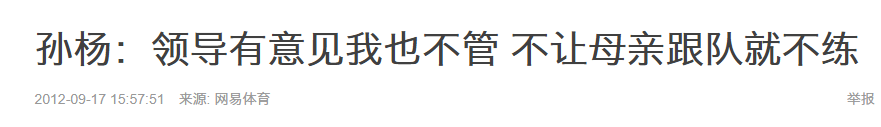 孙杨：领导有意见我也不管 不让母亲跟队就不练

2012-09-17 15:57:51 来源: 网易体育

举报